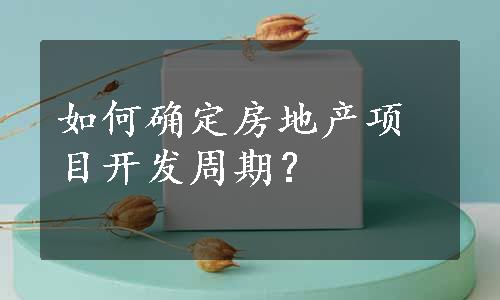 如何确定房地产项目开发周期？